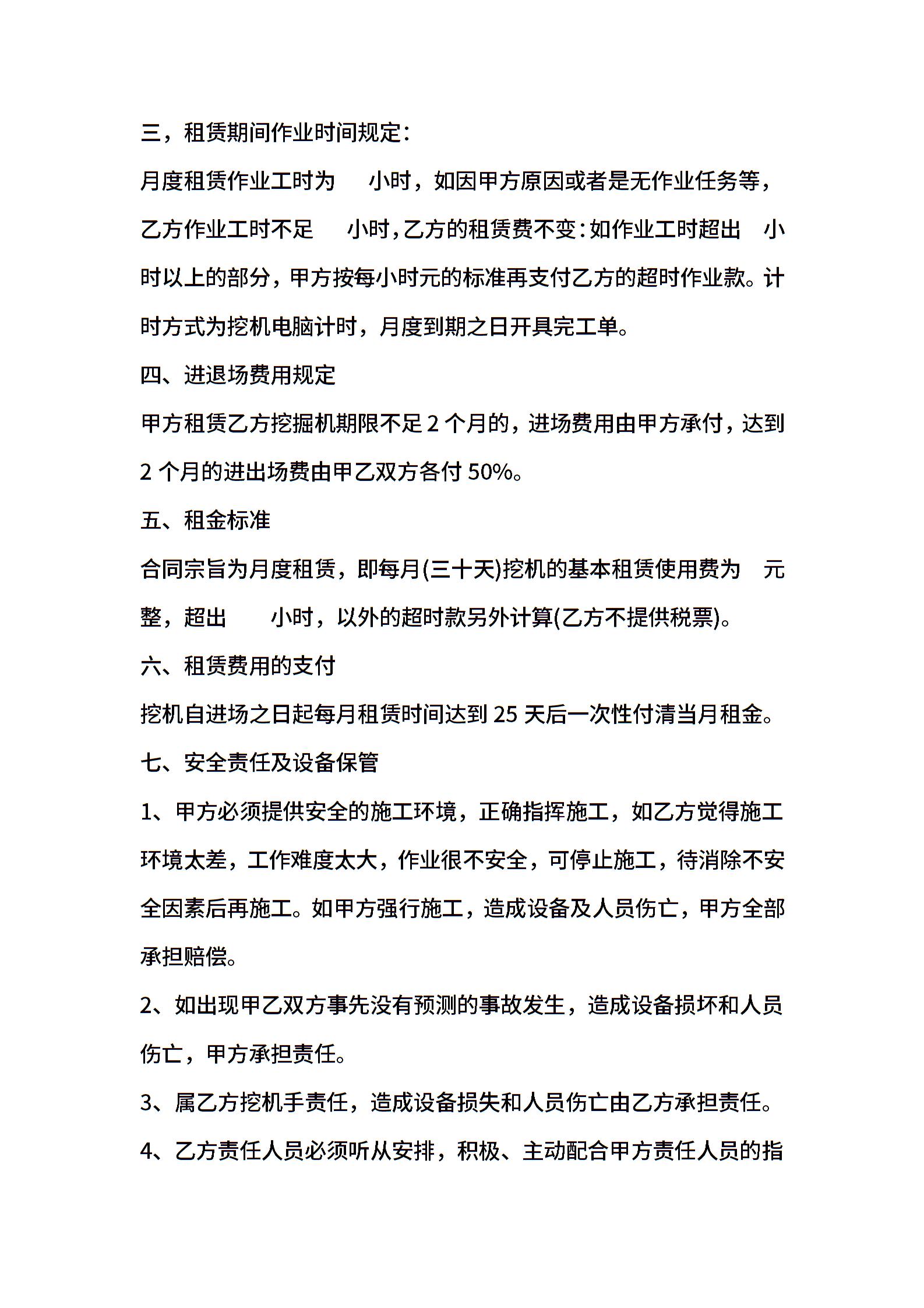 三，租赁期间作业时间规定：

月度租赁作业工时为　　小时，如因甲方原因或者是无作业任务等，乙方作业工时不足　　小时，乙方的租赁费不变：如作业工时超出　小时以上的部分，甲方按每小时元的标准再支付乙方的超时作业款。计时方式为挖机电脑计时，月度到期之日开具完工单。

四、进退场费用规定

甲方租赁乙方挖掘机期限不足 2 个月的，进场费用由甲方承付，达到 2 个月的进出场费由甲乙双方各付 50%。

五、租金标准

合同宗旨为月度租赁，即每月(三十天)挖机的基本租赁使用费为　元整，超出　　小时，以外的超时款另外计算(乙方不提供税票)。

六、租赁费用的支付

挖机自进场之日起每月租赁时间达到 25 天后一次性付清当月租金。

七、安全责任及设备保管

1、甲方必须提供安全的施工环境，正确指挥施工，如乙方觉得施工环境太差，工作难度太大，作业很不安全，可停止施工，待消除不安全因素后再施工。如甲方强行施工，造成设备及人员伤亡，甲方全部承担赔偿。

2、如出现甲乙双方事先没有预测的事故发生，造成设备损坏和人员伤亡，甲方承担责任。

3、属乙方挖机手责任，造成设备损失和人员伤亡由乙方承担责任。

4、乙方责任人员必须听从安排，积极、主动配合甲方责任人员的指